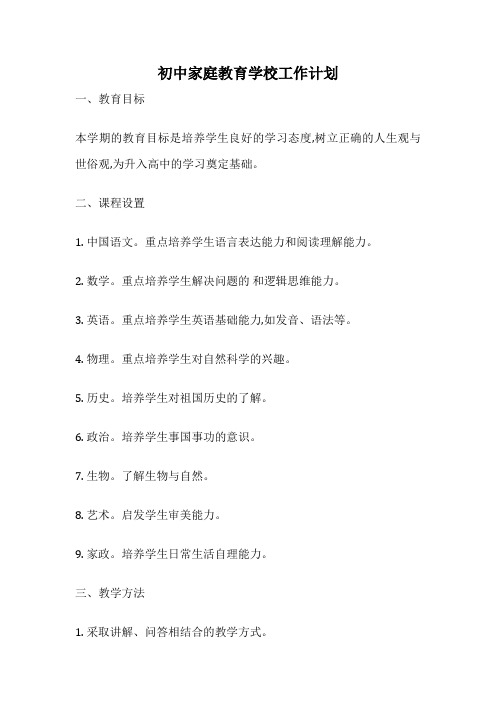 初中家庭教育学校工作计划

一、教育目标

本学期的教育目标是培养学生良好的学习态度,树立正确的人生观与世俗观,为升入高中的学习奠定基础。

二、课程设置

1. 中国语文。重点培养学生语言表达能力和阅读理解能力。

2. 数学。重点培养学生解决问题的 和逻辑思维能力。

3. 英语。重点培养学生英语基础能力,如发音、语法等。

4. 物理。重点培养学生对自然科学的兴趣。

5. 历史。培养学生对祖国历史的了解。

6. 政治。培养学生事国事功的意识。

7. 生物。了解生物与自然。

8. 艺术。启发学生审美能力。

9. 家政。培养学生日常生活自理能力。

三、教学方法

1. 采取讲解、问答相结合的教学方式。